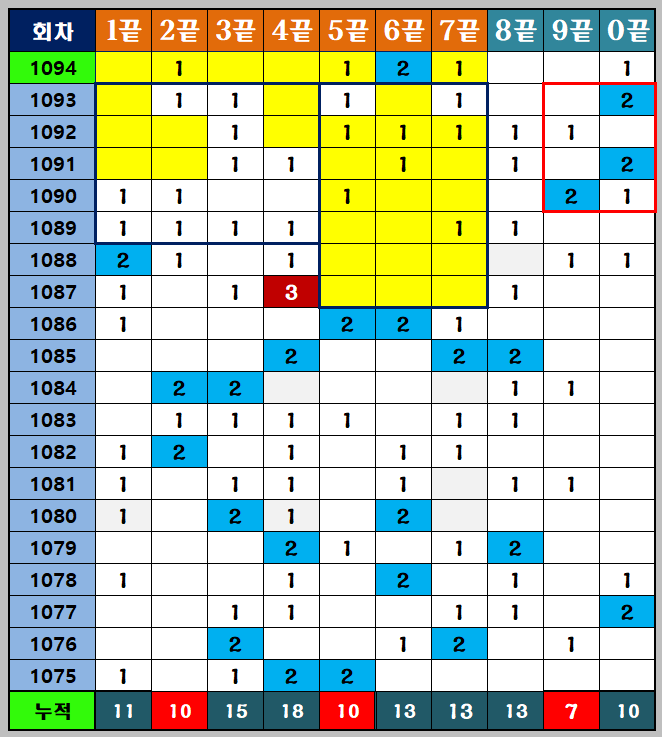 | 회차 | 1끝 | 2끝 | 3끝 | 4끝 | 5끝 | 6끝 | 7끝 | 8끝 | 9끝 | 0끝 |
|---|---|---|---|---|---|---|---|---|---|---|
| 1094 | | 1 | | | 1 | 2 | 1 | | | 1 |
| 1093 | | 1 | 1 | | 1 | | 1 | | | 2 |
| 1092 | | | 1 | | 1 | 1 | 1 | 1 | 1 | |
| 1091 | | | 1 | 1 | | 1 | | 1 | | 2 |
| 1090 | 1 | 1 | | | 1 | | | | 2 | 1 |
| 1089 | 1 | 1 | 1 | 1 | | | 1 | 1 | | |
| 1088 | 2 | 1 | | 1 | | | | | 1 | 1 |
| 1087 | 1 | | 1 | 3 | | | | 1 | | |
| 1086 | 1 | | | | 2 | 2 | 1 | | | |
| 1085 | | | | 2 | | | 2 | 2 | | |
| 1084 | | 2 | 2 | | | | | 1 | 1 | |
| 1083 | | 1 | 1 | 1 | 1 | | 1 | 1 | | |
| 1082 | 1 | 2 | | 1 | | 1 | 1 | | | |
| 1081 | 1 | | 1 | 1 | | 1 | | 1 | 1 | |
| 1080 | 1 | | 2 | 1 | | 2 | | | | |
| 1079 | | | | 2 | 1 | | 1 | 2 | | |
| 1078 | 1 | | | 1 | | 2 | | 1 | | 1 |
| 1077 | | | 1 | 1 | | | 1 | 1 | | 2 |
| 1076 | | | 2 | | | 1 | 2 | | 1 | |
| 1075 | 1 | | 1 | 2 | 2 | | | | | |
| 누적 | 11 | 10 | 15 | 18 | 10 | 13 | 13 | 13 | 7 | 10 |